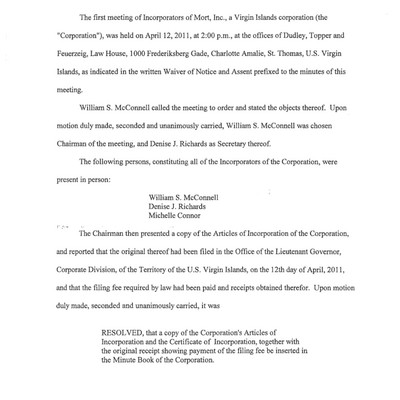 The first meeting of Incorporators of Mort, Inc., a Virgin Islands corporation (the "Corporation"), was held on April 12, 2011, at 2:00 p.m., at the offices of Dudley, Topper and Feuerzeig, Law House, 1000 Frederiksberg Gade, Charlotte Amalie, St. Thomas, U.S. Virgin Islands, as indicated in the written Waiver of Notice and Assent prefixed to the minutes of this meeting.

William S. McConnell called the meeting to order and stated the objects thereof. Upon motion duly made, seconded and unanimously carried, William S. McConnell was chosen Chairman of the meeting, and Denise J. Richards as Secretary thereof.

The following persons, constituting all of the Incorporators of the Corporation, were present in person:

William S. McConnell
Denise J. Richards
Michelle Connor

The Chairman then presented a copy of the Articles of Incorporation of the Corporation, and reported that the original thereof had been filed in the Office of the Lieutenant Governor, Corporate Division, of the Territory of the U.S. Virgin Islands, on the 12th day of April, 2011, and that the filing fee required by law had been paid and receipts obtained therefor. Upon motion duly made, seconded and unanimously carried, it was

RESOLVED, that a copy of the Corporation's Articles of Incorporation and the Certificate of Incorporation, together with the original receipt showing payment of the filing fee be inserted in the Minute Book of the Corporation.